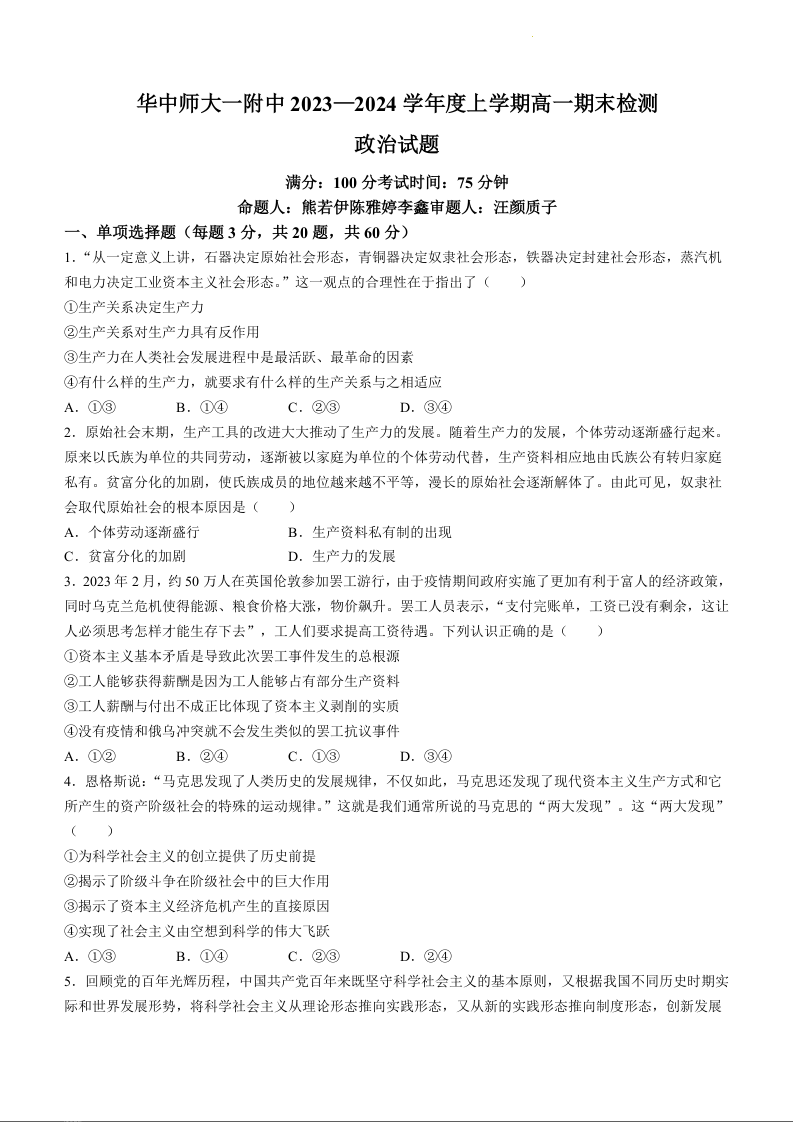 华中师大一附中 2023—2024 学年度上学期高一期末检测

政治试题

满分：100 分考试时间：75 分钟

命题人：熊若伊陈雅婷李鑫审题人：汪颜质子

一、单项选择题（每题 3 分，共 20 题，共 60 分）

1．“从一定意义上讲，石器决定原始社会形态，青铜器决定奴隶社会形态，铁器决定封建社会形态，蒸汽机和电力决定工业资本主义社会形态。”这一观点的合理性在于指出了（　　）

①生产关系决定生产力

②生产关系对生产力具有反作用

③生产力在人类社会发展进程中是最活跃、最革命的因素

④有什么样的生产力，就要求有什么样的生产关系与之相适应

A．①③　　B．①④　　C．②③　　D．③④

2．原始社会末期，生产工具的改进大大推动了生产力的发展。随着生产力的发展，个体劳动逐渐盛行起来。原来以氏族为单位的共同劳动，逐渐被以家庭为单位的个体劳动代替，生产资料相应地由氏族公有转归家庭私有。贫富分化的加剧，使氏族成员的地位越来越不平等，漫长的原始社会逐渐解体了。由此可见，奴隶社会取代原始社会的根本原因是（　　）

A．个体劳动逐渐盛行　　B．生产资料私有制的出现

C．贫富分化的加剧　　D．生产力的发展

3．2023 年 2 月，约 50 万人在英国伦敦参加罢工游行，由于疫情期间政府实施了更加有利于富人的经济政策，同时乌克兰危机使得能源、粮食价格大涨，物价飙升。罢工人员表示，“支付完账单，工资已没有剩余，这让人必须思考怎样才能生存下去”，工人们要求提高工资待遇。下列认识正确的是（　　）

①资本主义基本矛盾是导致此次罢工事件发生的总根源

②工人能够获得薪酬是因为工人能够占有部分生产资料

③工人薪酬与付出不成正比体现了资本主义剥削的实质

④没有疫情和俄乌冲突就不会发生类似的罢工抗议事件

A．①②　　B．②④　　C．①③　　D．③④

4．恩格斯说：“马克思发现了人类历史的发展规律，不仅如此，马克思还发现了现代资本主义生产方式和它所产生的资产阶级社会的特殊的运动规律。”这就是我们通常所说的马克思的“两大发现”。这“两大发现”（　　）

①为科学社会主义的创立提供了历史前提

②揭示了阶级斗争在阶级社会中的巨大作用

③揭示了资本主义经济危机产生的直接原因

④实现了社会主义由空想到科学的伟大飞跃

A．①③　　B．①④　　C．②③　　D．②④

5．回顾党的百年光辉历程，中国共产党百年来既坚守科学社会主义的基本原则，又根据我国不同历史时期实际和世界发展形势，将科学社会主义从理论形态推向实践形态，又从新的实践形态推向制度形态，创新发展